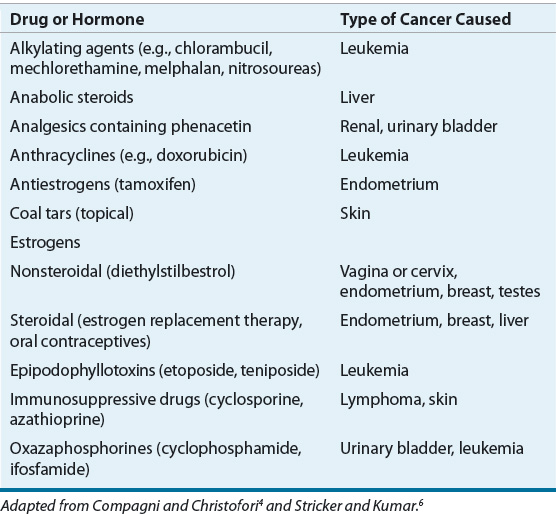 | Drug or Hormone | Type of Cancer Caused |
|---|---|
| Alkylating agents (e.g., chlorambucil, mechlorethamine, melphalan, nitrosoureas) | Leukemia |
| Anabolic steroids | Liver |
| Analgesics containing phenacetin | Renal, urinary bladder |
| Anthracyclines (e.g., doxorubicin) | Leukemia |
| Antiestrogens (tamoxifen) | Endometrium |
| Coal tars (topical) | Skin |
| Estrogens | |
| Nonsteroidal (diethylstilbestrol) | Vagina or cervix, endometrium, breast, testes |
| Steroidal (estrogen replacement therapy, oral contraceptives) | Endometrium, breast, liver |
| Epipodophyllotoxins (etoposide, teniposide) | Leukemia |
| Immunosuppressive drugs (cyclosporine, azathioprine) | Lymphoma, skin |
| Oxazaphosphorines (cyclophosphamide, ifosfamide) | Urinary bladder, leukemia |

Adapted from Compagni and Christofori$^4$ and Stricker and Kumar.$^6$